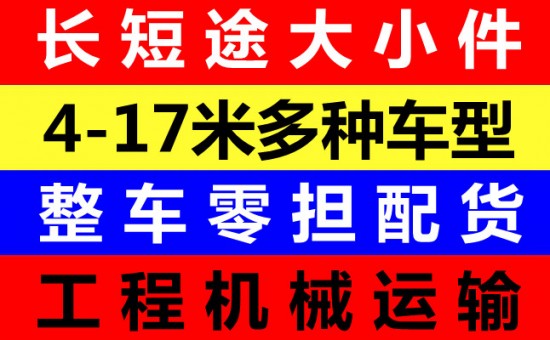 长短途大小件

4-17米多种车型

整车零担配货

工程机械运输